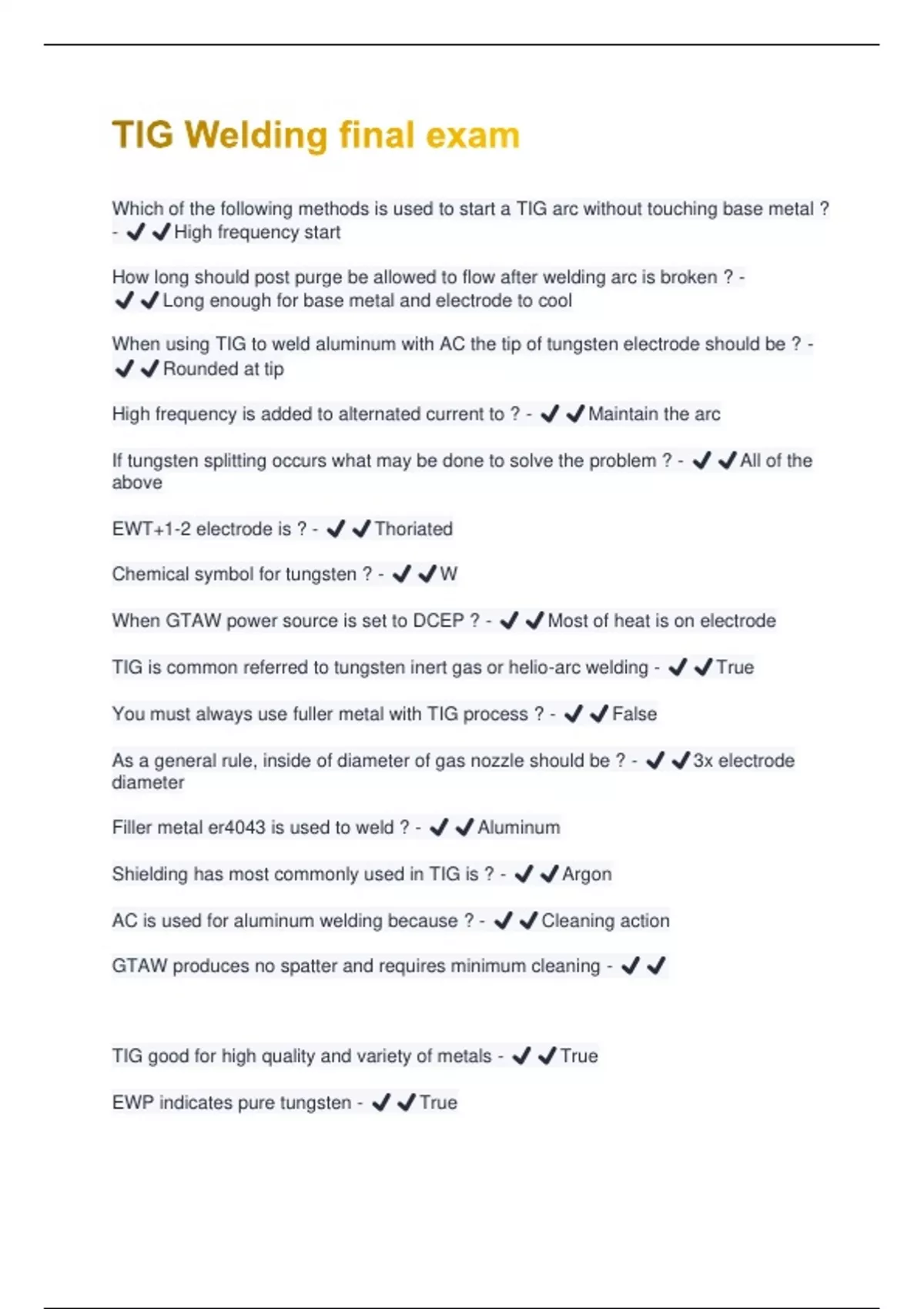 TIG Welding final exam

Which of the following methods is used to start a TIG arc without touching base metal ? - ✔✔High frequency start

How long should post purge be allowed to flow after welding arc is broken ? - ✔✔Long enough for base metal and electrode to cool

When using TIG to weld aluminum with AC the tip of tungsten electrode should be ? - ✔✔Rounded at tip

High frequency is added to alternated current to ? - ✔✔Maintain the arc

If tungsten splitting occurs what may be done to solve the problem ? - ✔✔All of the above

EWT+1-2 electrode is ? - ✔✔Thoriated

Chemical symbol for tungsten ? - ✔✔W

When GTAW power source is set to DCEP ? - ✔✔Most of heat is on electrode

TIG is common referred to tungsten inert gas or helio-arc welding - ✔✔True

You must always use fuller metal with TIG process ? - ✔✔False

As a general rule, inside of diameter of gas nozzle should be ? - ✔✔3x electrode diameter

Filler metal er4043 is used to weld ? - ✔✔Aluminum

Shielding has most commonly used in TIG is ? - ✔✔Argon

AC is used for aluminum welding because ? - ✔✔Cleaning action

GTAW produces no spatter and requires minimum cleaning - ✔✔

TIG good for high quality and variety of metals - ✔✔True

EWP indicates pure tungsten - ✔✔True